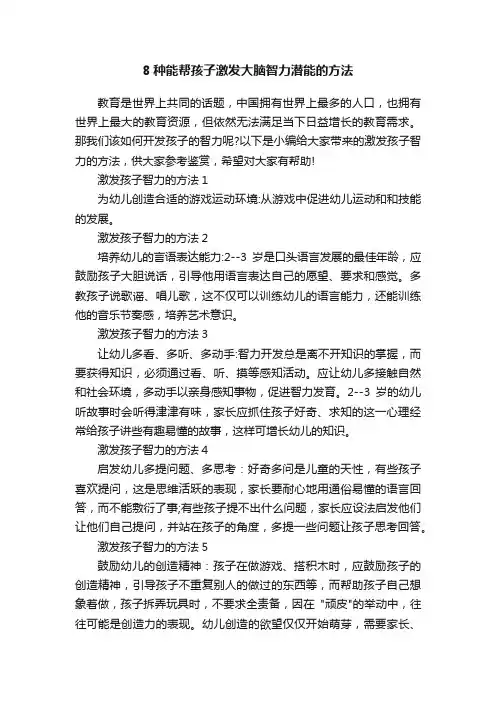 8 种能帮孩子激发大脑智力潜能的方法

教育是世界上共同的话题，中国拥有世界上最多的人口，也拥有世界上最大的教育资源，但依然无法满足当下日益增长的教育需求。那我们该如何开发孩子的智力呢?以下是小编给大家带来的激发孩子智力的方法，供大家参考鉴赏，希望对大家有帮助!

激发孩子智力的方法 1

为幼儿创造合适的游戏运动环境:从游戏中促进幼儿运动和和技能的发展。

激发孩子智力的方法 2

培养幼儿的言语表达能力:2--3 岁是口头语言发展的最佳年龄，应鼓励孩子大胆说话，引导他用语言表达自己的愿望、要求和感觉。多教孩子说歌谣、唱儿歌，这不仅可以训练幼儿的语言能力，还能训练他的音乐节奏感，培养艺术意识。

激发孩子智力的方法 3

让幼儿多看、多听、多动手:智力开发总是离不开知识的掌握，而要获得知识，必须通过看、听、摸等感知活动。应让幼儿多接触自然和社会环境，多动手以亲身感知事物，促进智力发育。2--3 岁的幼儿听故事时会听得津津有味，家长应抓住孩子好奇、求知的这一心理经常给孩子讲些有趣易懂的故事，这样可增长幼儿的知识。

激发孩子智力的方法 4

启发幼儿多提问题、多思考：好奇多问是儿童的天性，有些孩子喜欢提问，这是思维活跃的表现，家长要耐心地用通俗易懂的语言回答，而不能敷衍了事;有些孩子提不出什么问题，家长应设法启发他们让他们自己提问，并站在孩子的角度，多提一些问题让孩子思考回答。

激发孩子智力的方法 5

鼓励幼儿的创造精神：孩子在做游戏、搭积木时，应鼓励孩子的创造精神，引导孩子不重复别人的做过的东西等，而帮助孩子自己想象着做，孩子拆弄玩具时，不要求全责备，因在 "顽皮"的举动中，往往可能是创造力的表现。幼儿创造的欲望仅仅开始萌芽，需要家长、